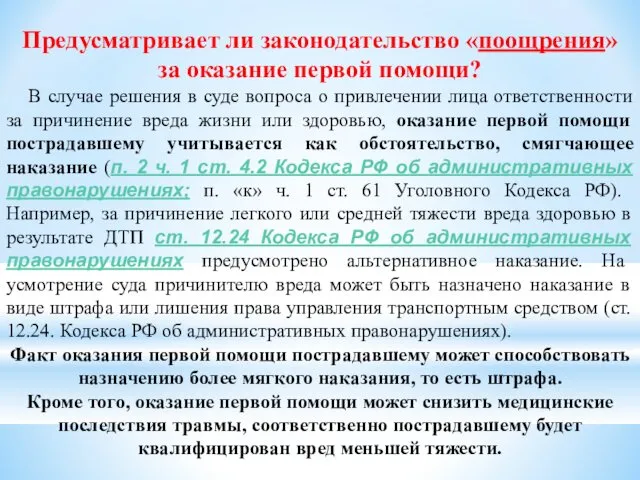 Предусматривает ли законодательство «поощрения» за оказание первой помощи?

В случае решения в суде вопроса о привлечении лица ответственности за причинение вреда жизни или здоровью, оказание первой помощи пострадавшему учитывается как обстоятельство, смягчающее наказание (п. 2 ч. 1 ст. 4.2 Кодекса РФ об административных правонарушениях; п. «к» ч. 1 ст. 61 Уголовного Кодекса РФ). Например, за причинение легкого или средней тяжести вреда здоровью в результате ДТП ст. 12.24 Кодекса РФ об административных правонарушениях предусмотрено альтернативное наказание. На усмотрение суда причинителю вреда может быть назначено наказание в виде штрафа или лишения права управления транспортным средством (ст. 12.24. Кодекса РФ об административных правонарушениях).

Факт оказания первой помощи пострадавшему может способствовать назначению более мягкого наказания, то есть штрафа.

Кроме того, оказание первой помощи может снизить медицинские последствия травмы, соответственно пострадавшему будет квалифицирован вред меньшей тяжести.